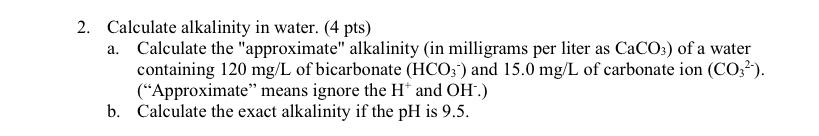 2. Calculate alkalinity in water. (4 pts)

a. Calculate the "approximate" alkalinity (in milligrams per liter as $CaCO_3$) of a water containing 120 mg/L of bicarbonate ($HCO_3^-$) and 15.0 mg/L of carbonate ion ($CO_3^{2-}$). (“Approximate” means ignore the $H^+$ and $OH^-$.)

b. Calculate the exact alkalinity if the pH is 9.5.